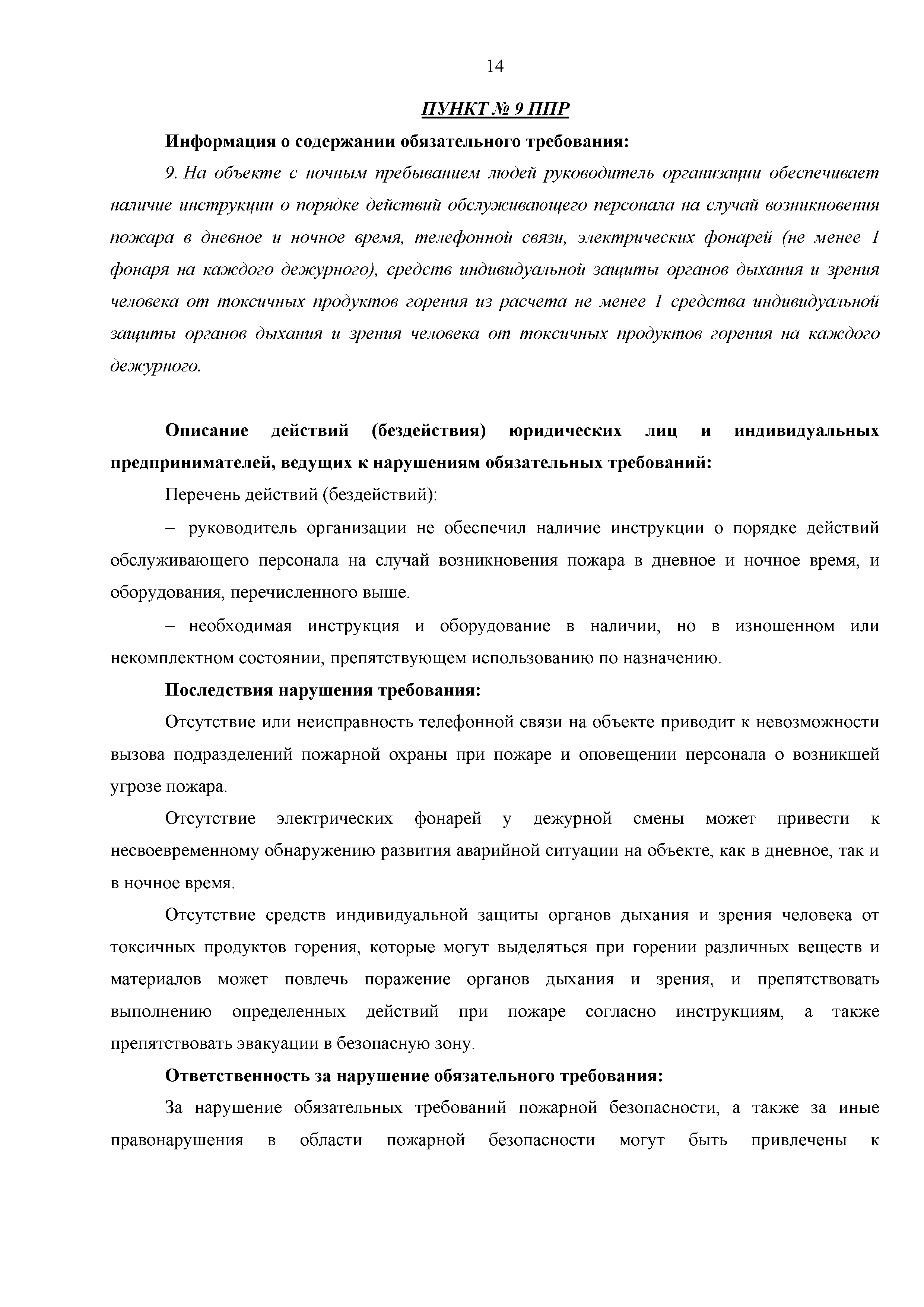 14

ПУНКТ № 9 ППР

Информация о содержании обязательного требования:

9. На объекте с ночным пребыванием людей руководитель организации обеспечивает наличие инструкции о порядке действий обслуживающего персонала на случай возникновения пожара в дневное и ночное время, телефонной связи, электрических фонарей (не менее 1 фонаря на каждого дежурного), средств индивидуальной защиты органов дыхания и зрения человека от токсичных продуктов горения из расчета не менее 1 средства индивидуальной защиты органов дыхания и зрения человека от токсичных продуктов горения на каждого дежурного.

Описание действий (бездействия) юридических лиц и индивидуальных предпринимателей, ведущих к нарушениям обязательных требований:

Перечень действий (бездействий):

– руководитель организации не обеспечил наличие инструкции о порядке действий обслуживающего персонала на случай возникновения пожара в дневное и ночное время, и оборудования, перечисленного выше.

– необходимая инструкция и оборудование в наличии, но в изношенном или некомплектном состоянии, препятствующем использованию по назначению.

Последствия нарушения требования:

Отсутствие или неисправность телефонной связи на объекте приводит к невозможности вызова подразделений пожарной охраны при пожаре и оповещении персонала о возникшей угрозе пожара.

Отсутствие электрических фонарей у дежурной смены может привести к несвоевременному обнаружению развития аварийной ситуации на объекте, как в дневное, так и в ночное время.

Отсутствие средств индивидуальной защиты органов дыхания и зрения человека от токсичных продуктов горения, которые могут выделяться при горении различных веществ и материалов может повлечь поражение органов дыхания и зрения, и препятствовать выполнению определенных действий при пожаре согласно инструкциям, а также препятствовать эвакуации в безопасную зону.

Ответственность за нарушение обязательного требования:

За нарушение обязательных требований пожарной безопасности, а также за иные правонарушения в области пожарной безопасности могут быть привлечены к